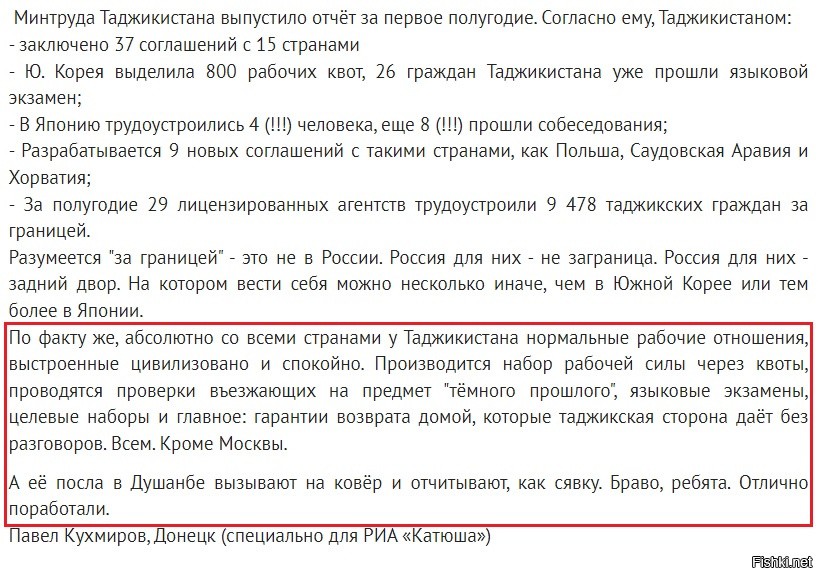 Минтруда Таджикистана выпустило отчёт за первое полугодие. Согласно ему, Таджикистаном:
- заключено 37 соглашений с 15 странами
- Ю. Корея выделила 800 рабочих квот, 26 граждан Таджикистана уже прошли языковой экзамен;
- В Японию трудоустроились 4 (!!!) человека, еще 8 (!!!) прошли собеседования;
- Разрабатывается 9 новых соглашений с такими странами, как Польша, Саудовская Аравия и Хорватия;
- За полугодие 29 лицензированных агентств трудоустроили 9 478 таджикских граждан за границей.
Разумеется "за границей" - это не в России. Россия для них - не заграница. Россия для них - задний двор. На котором вести себя можно несколько иначе, чем в Южной Корее или тем более в Японии.
По факту же, абсолютно со всеми странами у Таджикистана нормальные рабочие отношения, выстроенные цивилизовано и спокойно. Производится набор рабочей силы через квоты, проводятся проверки въезжающих на предмет "тёмного прошлого", языковые экзамены, целевые наборы и главное: гарантии возврата домой, которые таджикская сторона даёт без разговоров. Всем. Кроме Москвы.

А её посла в Душанбе вызывают на ковёр и отчитывают, как сявку. Браво, ребята. Отлично поработали.
Павел Кухмиров, Донецк (специально для РИА «Катюша»)
Fishki.net